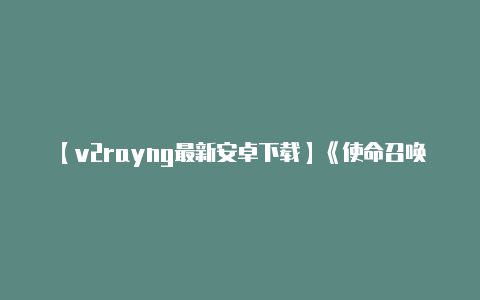 【v2rayng最新安卓下载】《使命召唤